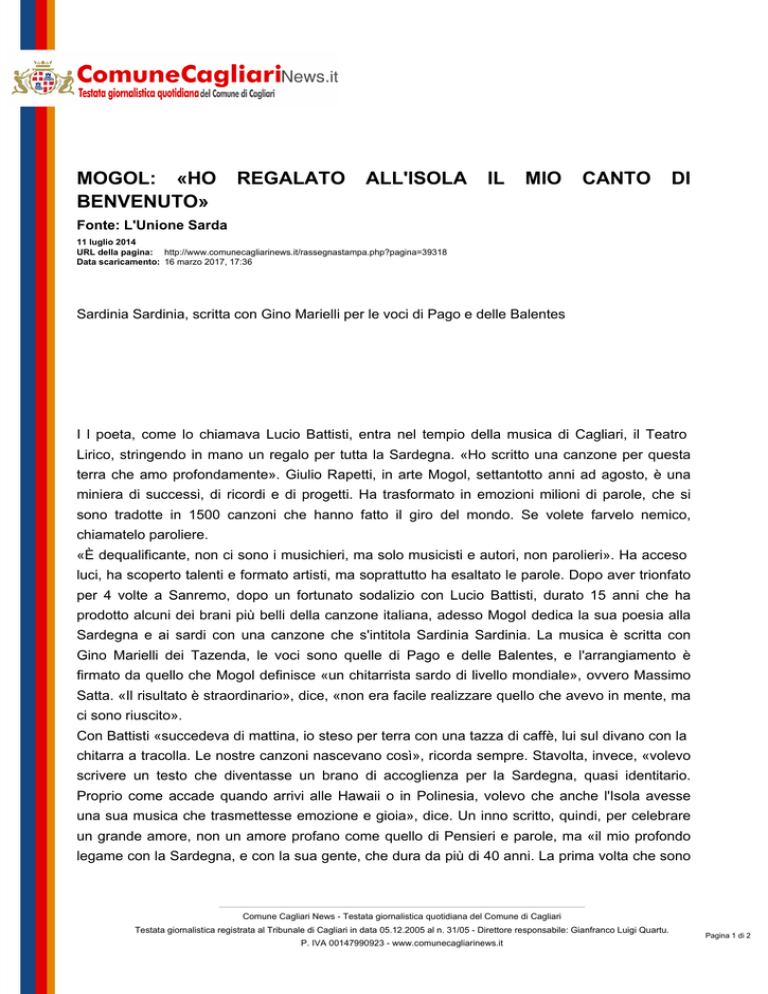 ComuneCagliariNews.it
Testata giornalistica quotidiana del Comune di Cagliari

MOGOL: «HO REGALATO ALL'ISOLA IL MIO CANTO DI BENVENUTO»

Fonte: L'Unione Sarda

11 luglio 2014
URL della pagina: http://www.comunecagliarinews.it/rassegnastampa.php?pagina=39318
Data scaricamento: 16 marzo 2017, 17:36

Sardinia Sardinia, scritta con Gino Marielli per le voci di Pago e delle Balentes

I l poeta, come lo chiamava Lucio Battisti, entra nel tempio della musica di Cagliari, il Teatro Lirico, stringendo in mano un regalo per tutta la Sardegna. «Ho scritto una canzone per questa terra che amo profondamente». Giulio Rapetti, in arte Mogol, settantotto anni ad agosto, è una miniera di successi, di ricordi e di progetti. Ha trasformato in emozioni milioni di parole, che si sono tradotte in 1500 canzoni che hanno fatto il giro del mondo. Se volete farvelo nemico, chiamatelo paroliere.
«È dequalificante, non ci sono i musichieri, ma solo musicisti e autori, non parolieri». Ha acceso luci, ha scoperto talenti e formato artisti, ma soprattutto ha esaltato le parole. Dopo aver trionfato per 4 volte a Sanremo, dopo un fortunato sodalizio con Lucio Battisti, durato 15 anni che ha prodotto alcuni dei brani più belli della canzone italiana, adesso Mogol dedica la sua poesia alla Sardegna e ai sardi con una canzone che s'intitola Sardinia Sardinia. La musica è scritta con Gino Marielli dei Tazenda, le voci sono quelle di Pago e delle Balentes, e l'arrangiamento è firmato da quello che Mogol definisce «un chitarrista sardo di livello mondiale», ovvero Massimo Satta. «Il risultato è straordinario», dice, «non era facile realizzare quello che avevo in mente, ma ci sono riuscito».
Con Battisti «succedeva di mattina, io steso per terra con una tazza di caffè, lui sul divano con la chitarra a tracolla. Le nostre canzoni nascevano così», ricorda sempre. Stavolta, invece, «volevo scrivere un testo che diventasse un brano di accoglienza per la Sardegna, quasi identitario. Proprio come accade quando arrivi alle Hawaii o in Polinesia, volevo che anche l'Isola avesse una sua musica che trasmettesse emozione e gioia», dice. Un inno scritto, quindi, per celebrare un grande amore, non un amore profano come quello di Pensieri e parole, ma «il mio profondo legame con la Sardegna, e con la sua gente, che dura da più di 40 anni. La prima volta che sono

Comune Cagliari News - Testata giornalistica quotidiana del Comune di Cagliari
Testata giornalistica registrata al Tribunale di Cagliari in data 05.12.2005 al n. 31/05 - Direttore responsabile: Gianfranco Luigi Quartu.
P. IVA 00147990923 - www.comunecagliarinews.it

Pagina 1 di 2